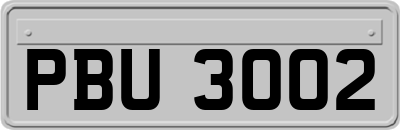 PBU 3002